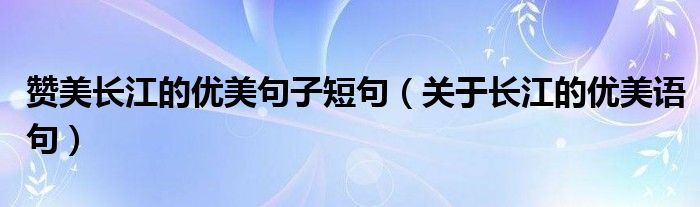 赞美长江的优美句子短句（关于长江的优美语句）